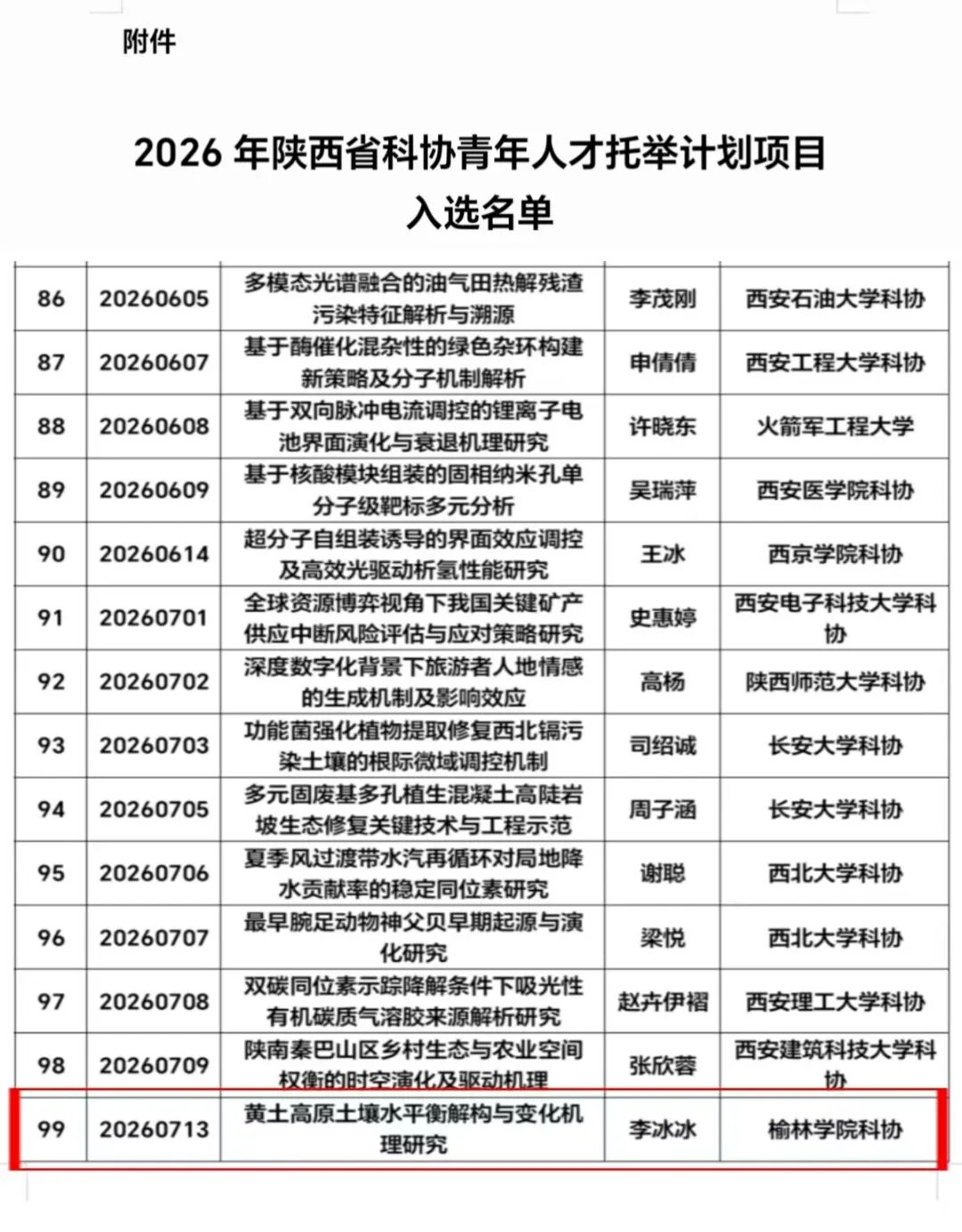 附件

2026 年陕西省科协青年人才托举计划项目
入选名单

| 86 | 20260605 | 多模态光谱融合的油气田热解残渣污染特征解析与溯源 | 李茂刚 | 西安石油大学科协 |
|---|---|---|---|---|
| 87 | 20260607 | 基于酶催化混杂性的绿色杂环构建新策略及分子机制解析 | 申倩倩 | 西安工程大学科协 |
| 88 | 20260608 | 基于双向脉冲电流调控的锂离子电池界面演化与衰退机理研究 | 许晓东 | 火箭军工程大学 |
| 89 | 20260609 | 基于核酸模块组装的固相纳米孔单分子级靶标多元分析 | 吴瑞萍 | 西安医学院科协 |
| 90 | 20260614 | 超分子自组装诱导的界面效应调控及高效光驱动析氢性能研究 | 王冰 | 西京学院科协 |
| 91 | 20260701 | 全球资源博弈视角下我国关键矿产供应中断风险评估与应对策略研究 | 史惠婷 | 西安电子科技大学科协 |
| 92 | 20260702 | 深度数字化背景下旅游者人地情感的生成机制及影响效应 | 高杨 | 陕西师范大学科协 |
| 93 | 20260703 | 功能菌强化植物提取修复西北镉污染土壤的根际微域调控机制 | 司绍诚 | 长安大学科协 |
| 94 | 20260705 | 多元固废基多孔植生混凝土高陡岩坡生态修复关键技术与工程示范 | 周子涵 | 长安大学科协 |
| 95 | 20260706 | 夏季风过渡带水汽再循环对局地降水贡献率的稳定同位素研究 | 谢聪 | 西北大学科协 |
| 96 | 20260707 | 最早腕足动物神父贝早期起源与演化研究 | 梁悦 | 西北大学科协 |
| 97 | 20260708 | 双碳同位素示踪降解条件下吸光性有机碳质气溶胶来源解析研究 | 赵卉伊褶 | 西安理工大学科协 |
| 98 | 20260709 | 陕南秦巴山区乡村生态与农业空间权衡的时空演化及驱动机理 | 张欣蓉 | 西安建筑科技大学科协 |
| 99 | 20260713 | 黄土高原土壤水平衡解构与变化机理研究 | 李冰冰 | 榆林学院科协 |